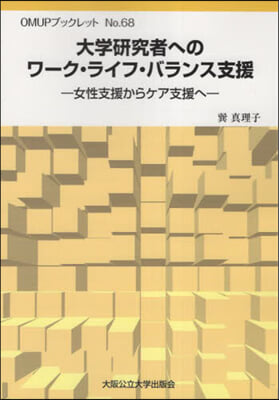 OMUPブックレット No.68

大学研究者への
ワーク・ライフ・バランス支援

―女性支援からケア支援へ―

巽 真理子

大阪公立大学出版会